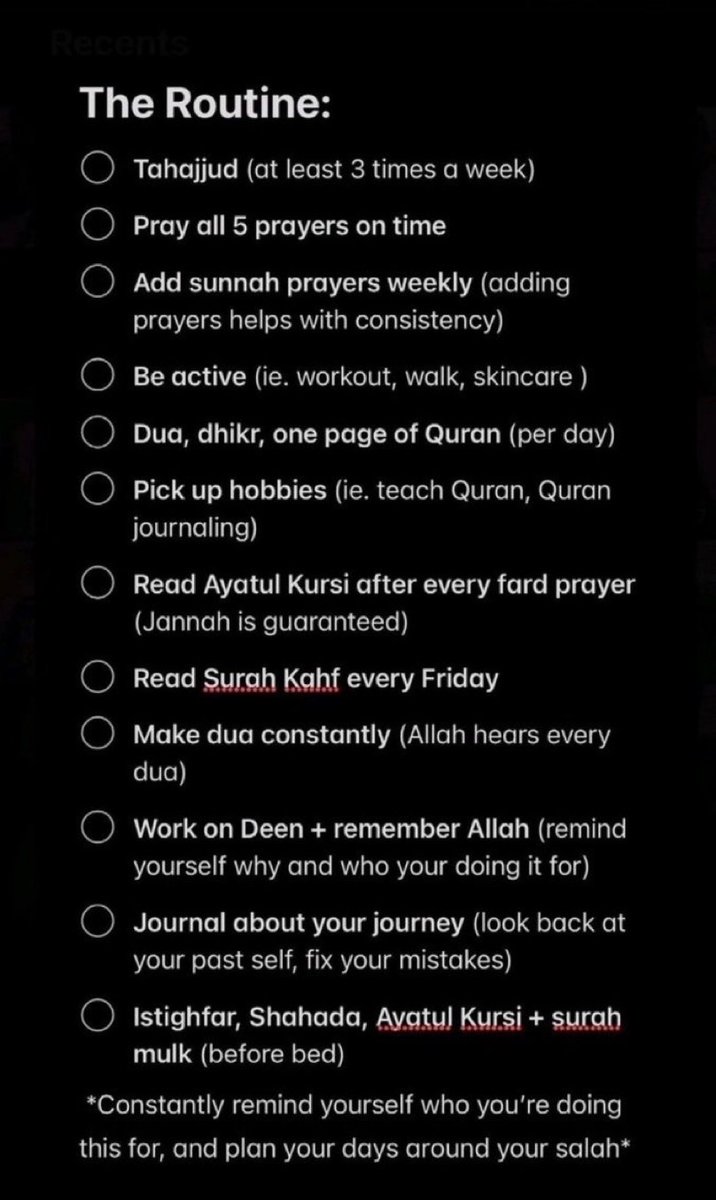 Recents

The Routine:

Tahajjud (at least 3 times a week)

Pray all 5 prayers on time

Add sunnah prayers weekly (adding prayers helps with consistency)

Be active (ie. workout, walk, skincare )

Dua, dhikr, one page of Quran (per day)

Pick up hobbies (ie. teach Quran, Quran journaling)

Read Ayatul Kursi after every fard prayer (Jannah is guaranteed)

Read Surah Kahf every Friday

Make dua constantly (Allah hears every dua)

Work on Deen + remember Allah (remind yourself why and who your doing it for)

Journal about your journey (look back at your past self, fix your mistakes)

Istighfar, Shahada, Ayatul Kursi + surah mulk (before bed)

*Constantly remind yourself who you're doing this for, and plan your days around your salah*